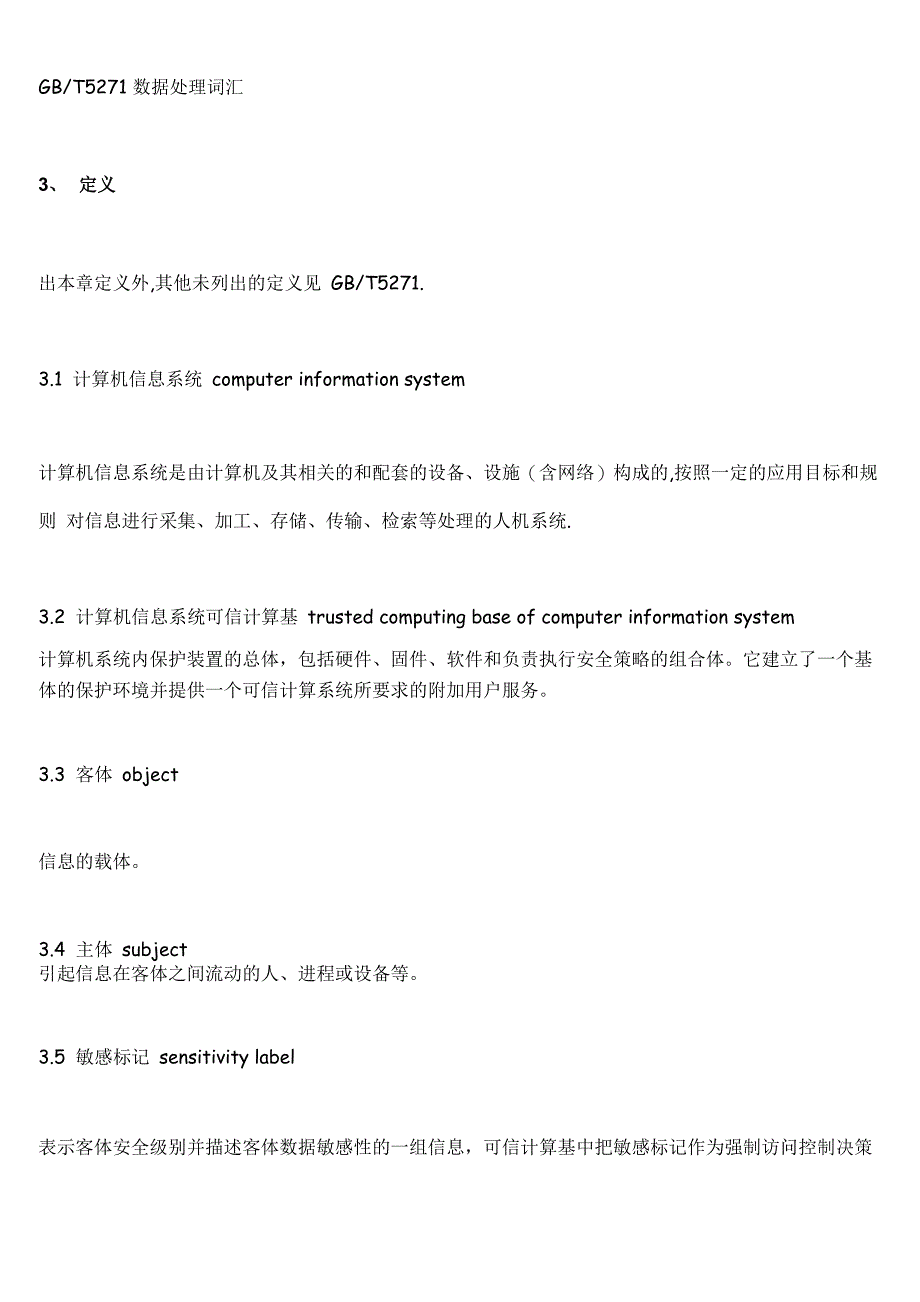 GB/T5271 数据处理词汇

3、 定义

出本章定义外,其他未列出的定义见 GB/T5271.

3.1 计算机信息系统 computer information system

计算机信息系统是由计算机及其相关的和配套的设备、设施（含网络）构成的,按照一定的应用目标和规则 对信息进行采集、加工、存储、传输、检索等处理的人机系统.

3.2 计算机信息系统可信计算基 trusted computing base of computer information system

计算机系统内保护装置的总体，包括硬件、固件、软件和负责执行安全策略的组合体。它建立了一个基体的保护环境并提供一个可信计算系统所要求的附加用户服务。

3.3 客体 object

信息的载体。

3.4 主体 subject
引起信息在客体之间流动的人、进程或设备等。

3.5 敏感标记 sensitivity label

表示客体安全级别并描述客体数据敏感性的一组信息，可信计算基中把敏感标记作为强制访问控制决策